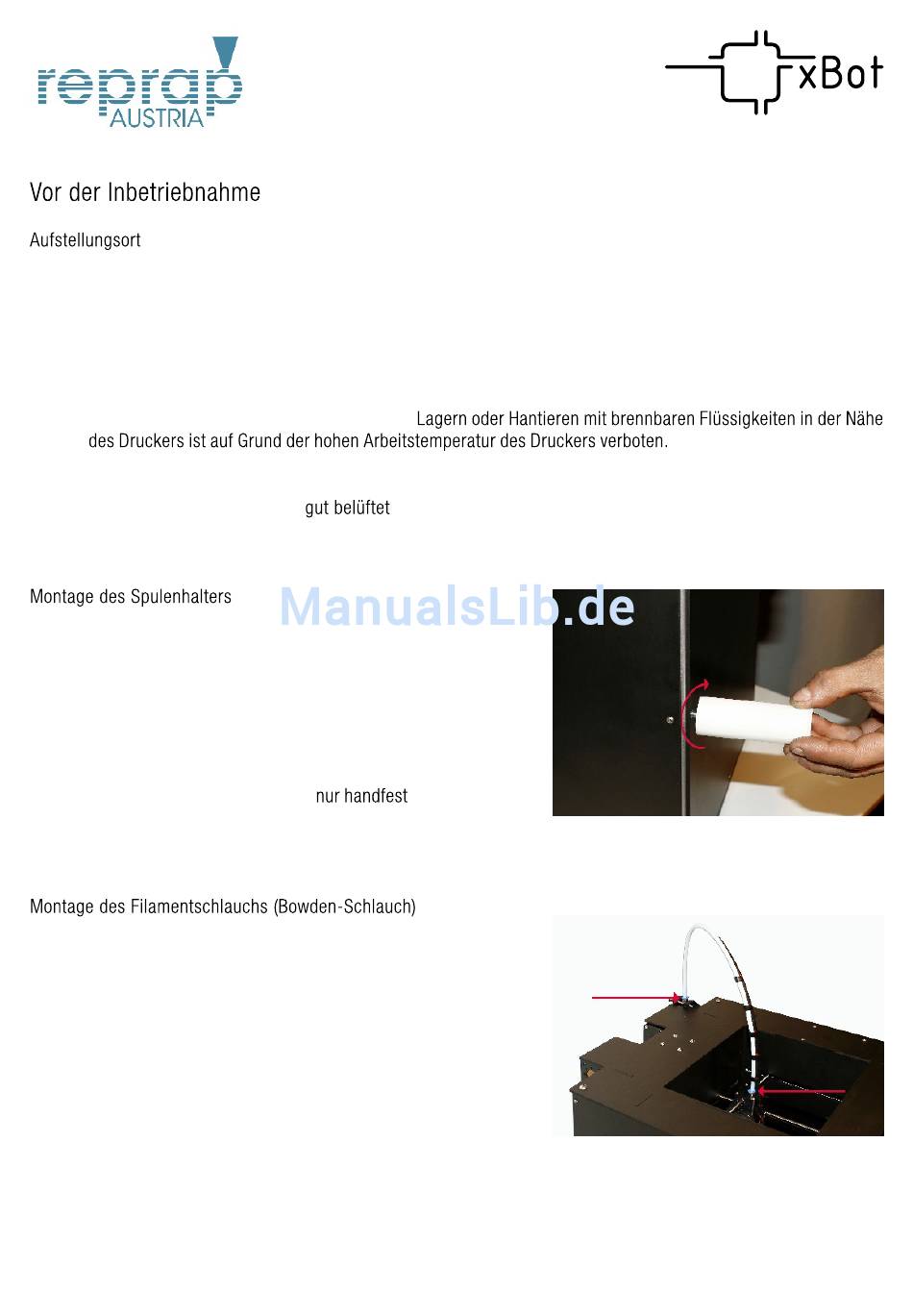 reprap
AUSTRIA

xBot

Vor der Inbetriebnahme

Aufstellungsort

Lagern oder Hantieren mit brennbaren Flüssigkeiten in der Nähe des Druckers ist auf Grund der hohen Arbeitstemperatur des Druckers verboten.

gut belüftet

Montage des Spulenhalters

nur handfest

Montage des Filamentschlauchs (Bowden-Schlauch)

ManualsLib.de